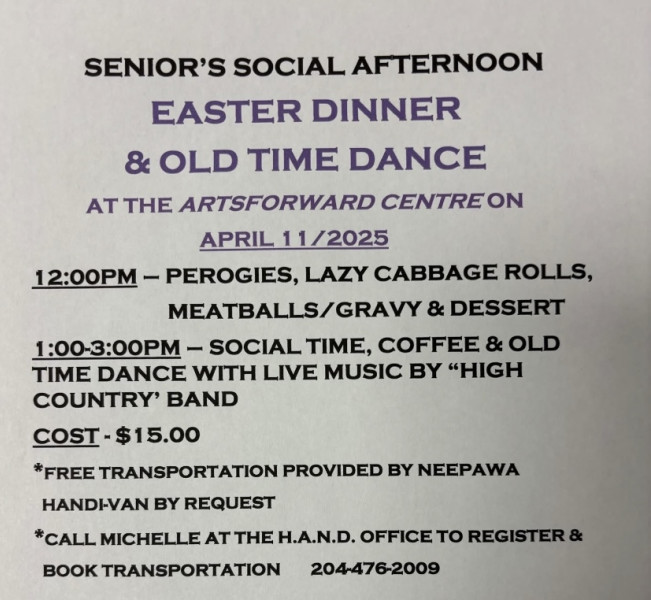 SENIOR'S SOCIAL AFTERNOON

EASTER DINNER

& OLD TIME DANCE

AT THE ARTSFORWARD CENTRE ON

APRIL 11/2025

12:00PM – PEROGIES, LAZY CABBAGE ROLLS, MEATBALLS/GRAVY & DESSERT

1:00-3:00PM – SOCIAL TIME, COFFEE & OLD TIME DANCE WITH LIVE MUSIC BY "HIGH COUNTRY' BAND

COST - $15.00

*FREE TRANSPORTATION PROVIDED BY NEEPAWA HANDI-VAN BY REQUEST

*CALL MICHELLE AT THE H.A.N.D. OFFICE TO REGISTER & BOOK TRANSPORTATION 204-476-2009